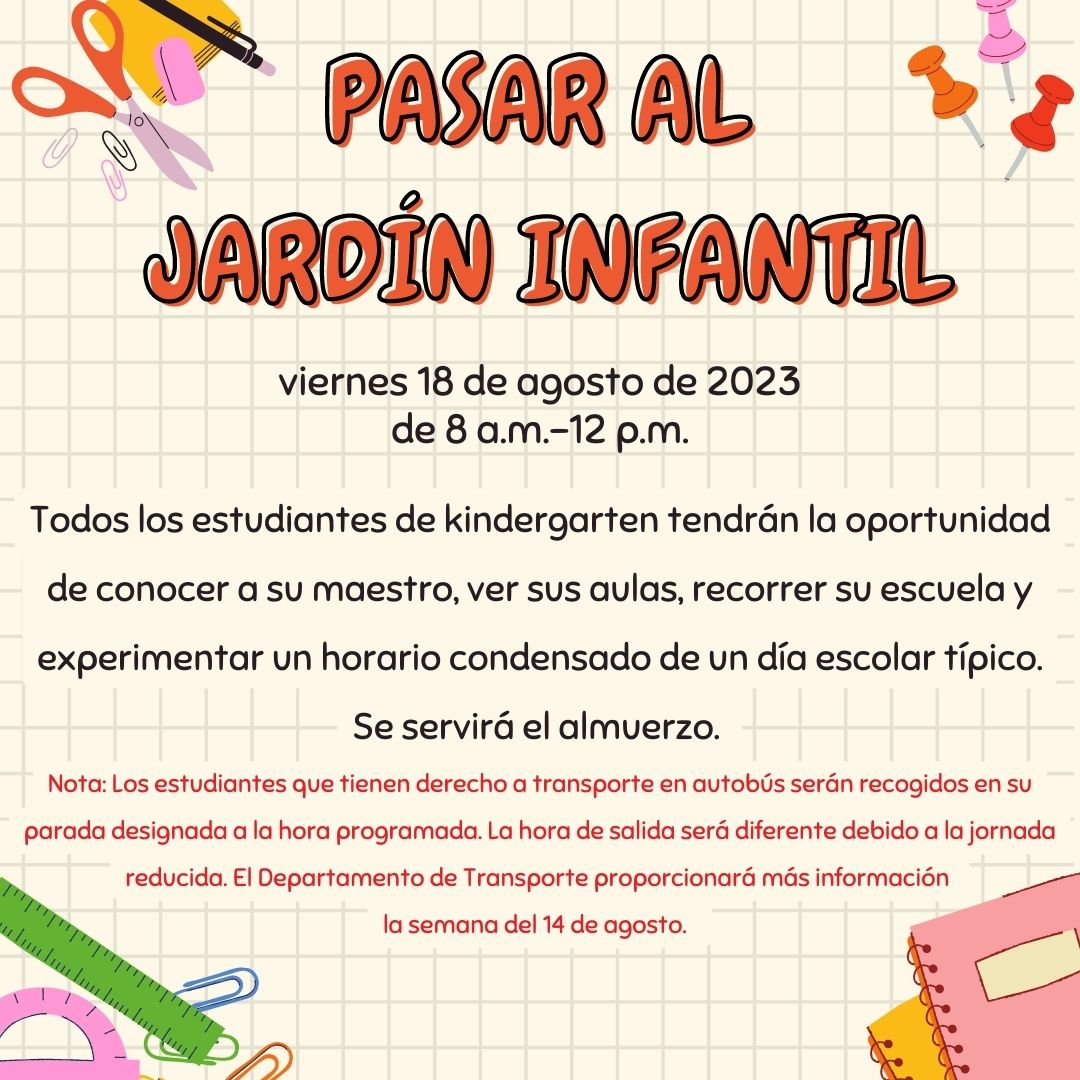 PASAR AL
JARDÍN INFANTIL

viernes 18 de agosto de 2023
de 8 a.m.–12 p.m.

Todos los estudiantes de kindergarten tendrán la oportunidad de conocer a su maestro, ver sus aulas, recorrer su escuela y experimentar un horario condensado de un día escolar típico.
Se servirá el almuerzo.

Nota: Los estudiantes que tienen derecho a transporte en autobús serán recogidos en su parada designada a la hora programada. La hora de salida será diferente debido a la jornada reducida. El Departamento de Transporte proporcionará más información la semana del 14 de agosto.